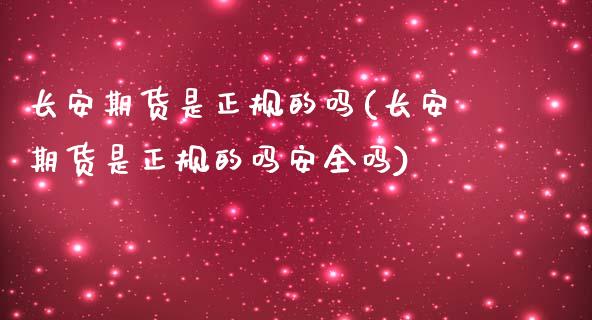 长安期货是正规的吗(长安期货是正规的吗安全吗)